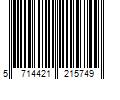 5 714421 215749